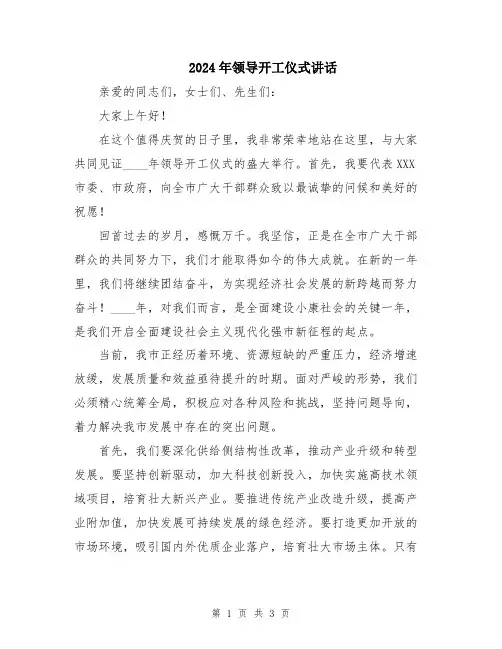 2024年领导开工仪式讲话

亲爱的同志们，女士们、先生们：

大家上午好！

在这个值得庆贺的日子里，我非常荣幸地站在这里，与大家共同见证____年领导开工仪式的盛大举行。首先，我要代表XXX市委、市政府，向全市广大干部群众致以最诚挚的问候和美好的祝愿！

回首过去的岁月，感慨万千。我坚信，正是在全市广大干部群众的共同努力下，我们才能取得如今的伟大成就。在新的一年里，我们将继续团结奋斗，为实现经济社会发展的新跨越而努力奋斗！____年，对我们而言，是全面建设小康社会的关键一年，是我们开启全面建设社会主义现代化强市新征程的起点。

当前，我市正经历着环境、资源短缺的严重压力，经济增速放缓，发展质量和效益亟待提升的时期。面对严峻的形势，我们必须精心统筹全局，积极应对各种风险和挑战，坚持问题导向，着力解决我市发展中存在的突出问题。

首先，我们要深化供给侧结构性改革，推动产业升级和转型发展。要坚持创新驱动，加大科技创新投入，加快实施高技术领域项目，培育壮大新兴产业。要推进传统产业改造升级，提高产业附加值，加快发展可持续发展的绿色经济。要打造更加开放的市场环境，吸引国内外优质企业落户，培育壮大市场主体。只有

第 1 页 共 3 页